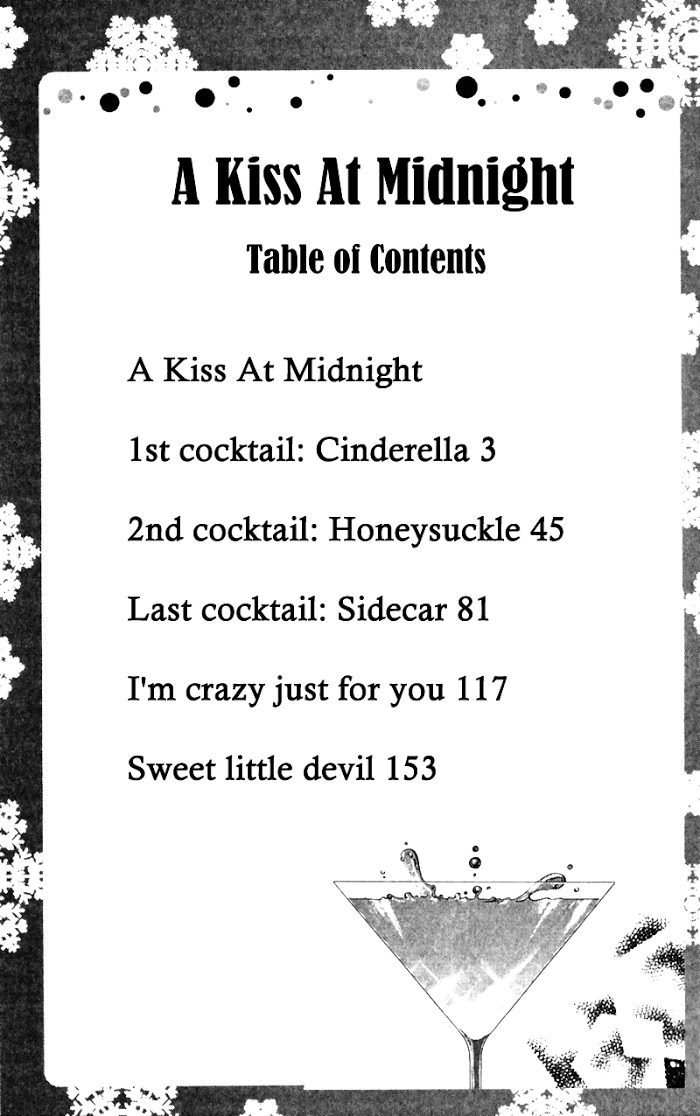 A Kiss At Midnight

Table of Contents

A Kiss At Midnight

1st cocktail: Cinderella 3

2nd cocktail: Honeysuckle 45

Last cocktail: Sidecar 81

I'm crazy just for you 117

Sweet little devil 153